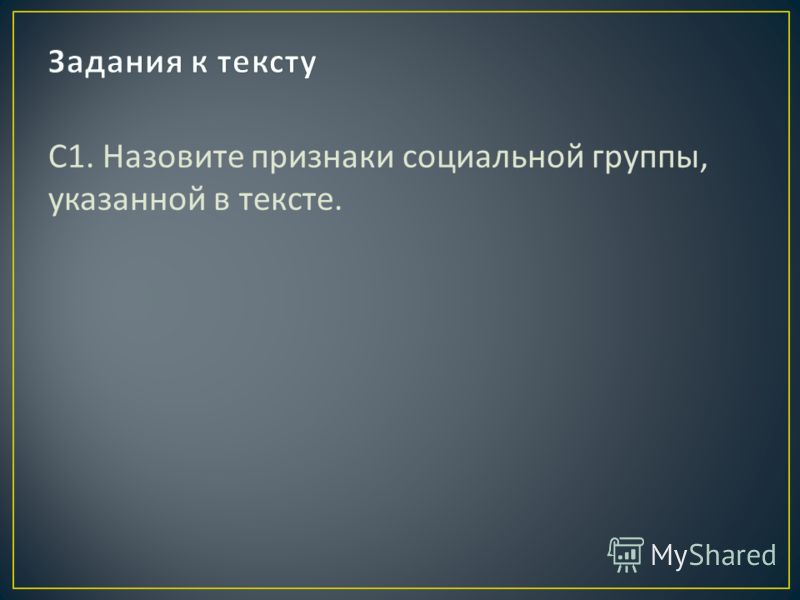 Задания к тексту

С1. Назовите признаки социальной группы, указанной в тексте.

MyShared